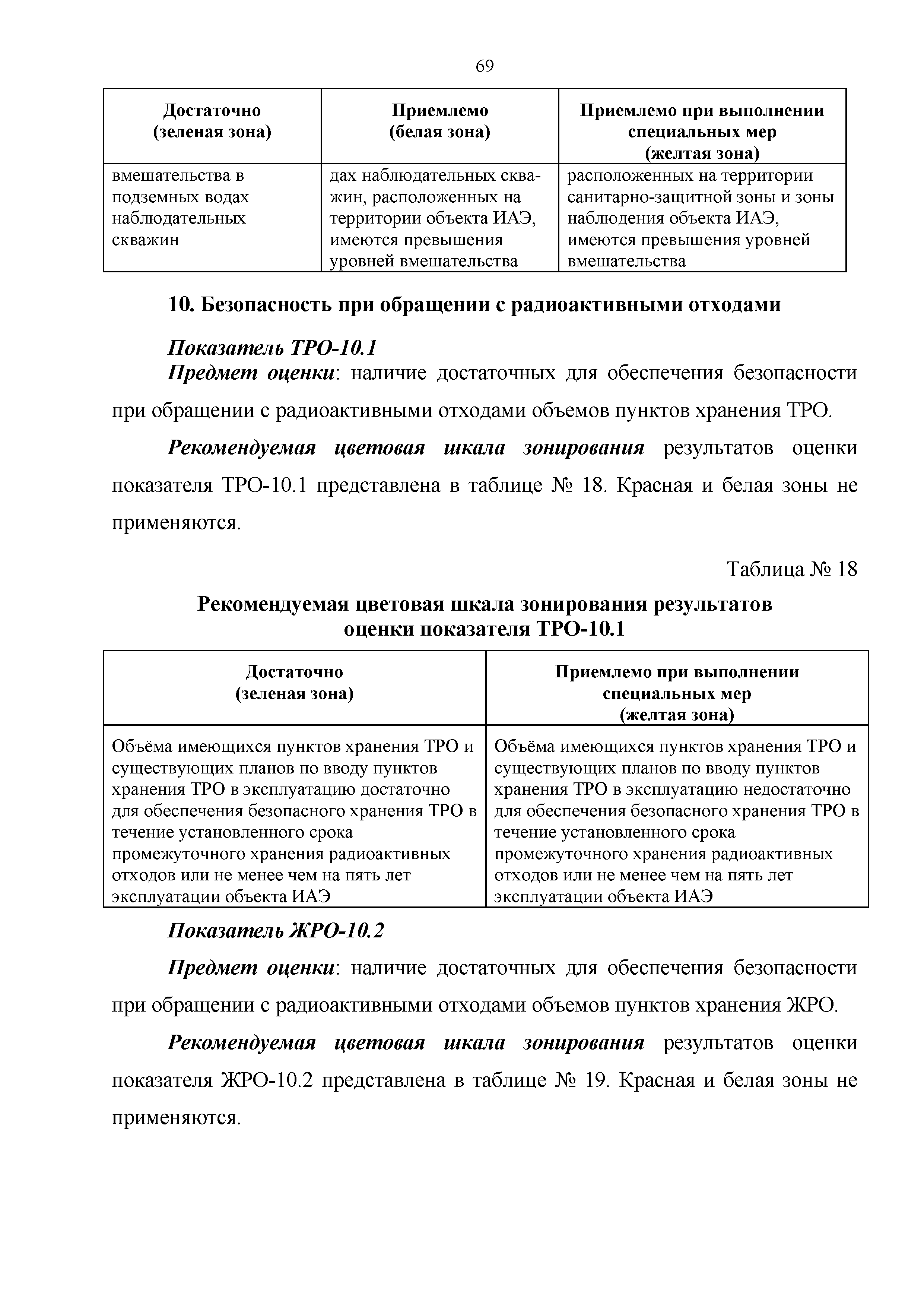 69

| Достаточно (зеленая зона) | Приемлемо (белая зона) | Приемлемо при выполнении специальных мер (желтая зона) |
|---|---|---|
| вмешательства в подземных водах наблюдательных скважин | дах наблюдательных скважин, расположенных на территории объекта ИАЭ, имеются превышения уровней вмешательства | расположенных на территории санитарно-защитной зоны и зоны наблюдения объекта ИАЭ, имеются превышения уровней вмешательства |

10. Безопасность при обращении с радиоактивными отходами

Показатель ТРО-10.1

Предмет оценки: наличие достаточных для обеспечения безопасности при обращении с радиоактивными отходами объемов пунктов хранения ТРО.

Рекомендуемая цветовая шкала зонирования результатов оценки показателя ТРО-10.1 представлена в таблице № 18. Красная и белая зоны не применяются.

Таблица № 18

Рекомендуемая цветовая шкала зонирования результатов оценки показателя ТРО-10.1

| Достаточно (зеленая зона) | Приемлемо при выполнении специальных мер (желтая зона) |
|---|---|
| Объёма имеющихся пунктов хранения ТРО и существующих планов по вводу пунктов хранения ТРО в эксплуатацию достаточно для обеспечения безопасного хранения ТРО в течение установленного срока промежуточного хранения радиоактивных отходов или не менее чем на пять лет эксплуатации объекта ИАЭ | Объёма имеющихся пунктов хранения ТРО и существующих планов по вводу пунктов хранения ТРО в эксплуатацию недостаточно для обеспечения безопасного хранения ТРО в течение установленного срока промежуточного хранения радиоактивных отходов или не менее чем на пять лет эксплуатации объекта ИАЭ |

Показатель ЖРО-10.2

Предмет оценки: наличие достаточных для обеспечения безопасности при обращении с радиоактивными отходами объемов пунктов хранения ЖРО.

Рекомендуемая цветовая шкала зонирования результатов оценки показателя ЖРО-10.2 представлена в таблице № 19. Красная и белая зоны не применяются.